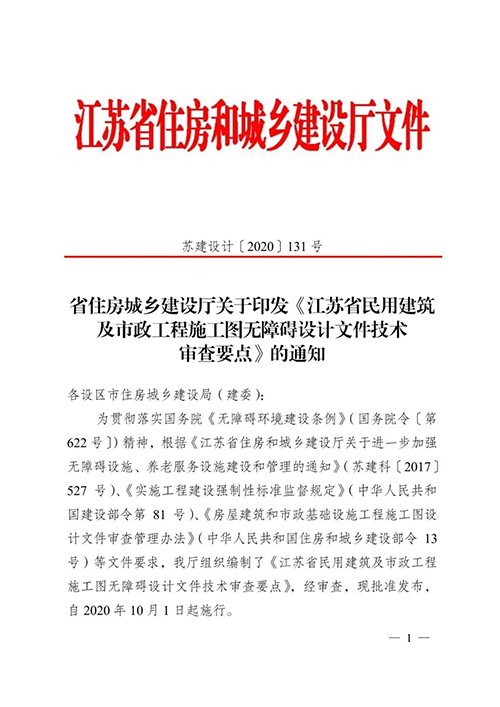 江苏省住房和城乡建设厅文件

苏建设计〔2020〕131号

省住房城乡建设厅关于印发《江苏省民用建筑及市政工程施工图无障碍设计文件技术审查要点》的通知

各设区市住房城乡建设局（建委）：

为贯彻落实国务院《无障碍环境建设条例》（国务院令〔第622号〕）精神，根据《江苏省住房和城乡建设厅关于进一步加强无障碍设施、养老服务设施建设和管理的通知》（苏建科〔2017〕527号）、《实施工程建设强制性标准监督规定》（中华人民共和国建设部令第81号）、《房屋建筑和市政基础设施工程施工图设计文件审查管理办法》（中华人民共和国住房和城乡建设部令13号）等文件要求，我厅组织编制了《江苏省民用建筑及市政工程施工图无障碍设计文件技术审查要点》，经审查，现批准发布，自2020年10月1日起施行。

— 1 —